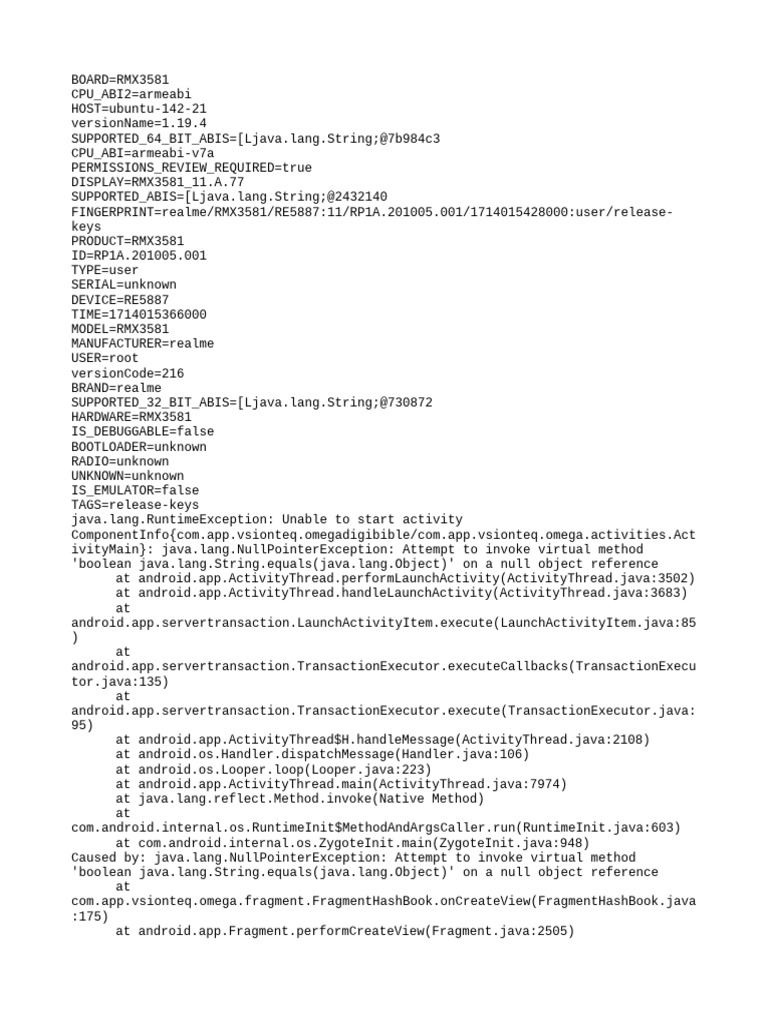 BOARD=RMX3581
CPU_ABI2=armeabi
HOST=ubuntu-142-21
versionName=1.19.4
SUPPORTED_64_BIT_ABIS=[Ljava.lang.String;@7b984c3
CPU_ABI=armeabi-v7a
PERMISSIONS_REVIEW_REQUIRED=true
DISPLAY=RMX3581_11.A.77
SUPPORTED_ABIS=[Ljava.lang.String;@2432140
FINGERPRINT=realme/RMX3581/RE5887:11/RP1A.201005.001/1714015428000:user/release-keys
PRODUCT=RMX3581
ID=RP1A.201005.001
TYPE=user
SERIAL=unknown
DEVICE=RE5887
TIME=1714015366000
MODEL=RMX3581
MANUFACTURER=realme
USER=root
versionCode=216
BRAND=realme
SUPPORTED_32_BIT_ABIS=[Ljava.lang.String;@730872
HARDWARE=RMX3581
IS_DEBUGGABLE=false
BOOTLOADER=unknown
RADIO=unknown
UNKNOWN=unknown
IS_EMULATOR=false
TAGS=release-keys
java.lang.RuntimeException: Unable to start activity ComponentInfo{com.app.vsionteq.omegadigibible/com.app.vsionteq.omega.activities.ActivityMain}: java.lang.NullPointerException: Attempt to invoke virtual method 'boolean java.lang.String.equals(java.lang.Object)' on a null object reference
at android.app.ActivityThread.performLaunchActivity(ActivityThread.java:3502)
at android.app.ActivityThread.handleLaunchActivity(ActivityThread.java:3683)
at android.app.servertransaction.LaunchActivityItem.execute(LaunchActivityItem.java:85)
at android.app.servertransaction.TransactionExecutor.executeCallbacks(TransactionExecutor.java:135)
at android.app.servertransaction.TransactionExecutor.execute(TransactionExecutor.java:95)
at android.app.ActivityThread$H.handleMessage(ActivityThread.java:2108)
at android.os.Handler.dispatchMessage(Handler.java:106)
at android.os.Looper.loop(Looper.java:223)
at android.app.ActivityThread.main(ActivityThread.java:7974)
at java.lang.reflect.Method.invoke(Native Method)
at com.android.internal.os.RuntimeInit$MethodAndArgsCaller.run(RuntimeInit.java:603)
at com.android.internal.os.ZygoteInit.main(ZygoteInit.java:948)
Caused by: java.lang.NullPointerException: Attempt to invoke virtual method 'boolean java.lang.String.equals(java.lang.Object)' on a null object reference
at com.app.vsionteq.omega.fragment.FragmentHashBook.onCreateView(FragmentHashBook.java:175)
at android.app.Fragment.performCreateView(Fragment.java:2505)